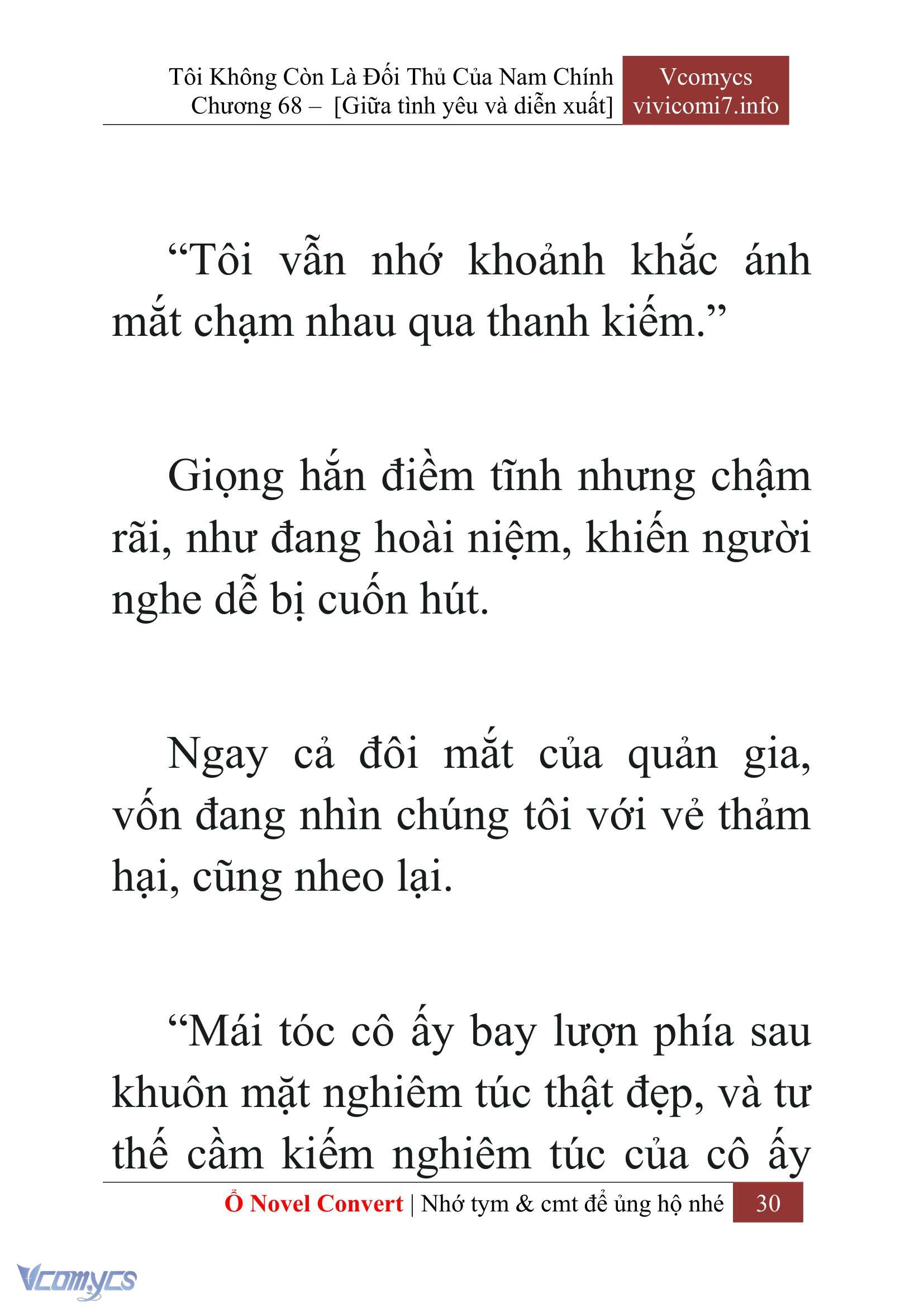 Tôi Không Còn Là Đối Thủ Của Nam Chính
Chương 68 – [Giữa tình yêu và diễn xuất]

Vcomycs
vivicomi7.info

“Tôi vẫn nhớ khoảnh khắc ánh mắt chạm nhau qua thanh kiếm.”

Giọng hắn điềm tĩnh nhưng chậm rãi, như đang hoài niệm, khiến người nghe dễ bị cuốn hút.

Ngay cả đôi mắt của quản gia, vốn đang nhìn chúng tôi với vẻ thảm hại, cũng nheo lại.

“Mái tóc cô ấy bay lượn phía sau khuôn mặt nghiêm túc thật đẹp, và tư thế cầm kiếm nghiêm túc của cô ấy

Ổ Novel Convert | Nhớ tym & cmt để ủng hộ nhé 30

Vcomycs